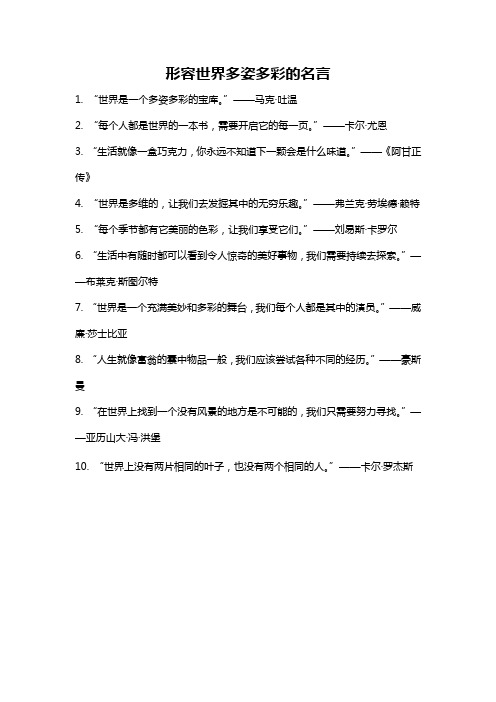 形容世界多姿多彩的名言

1. “世界是一个多姿多彩的宝库。”——马克·吐温

2. “每个人都是世界的一本书，需要开启它的每一页。”——卡尔·尤恩

3. “生活就像一盒巧克力，你永远不知道下一颗会是什么味道。”——《阿甘正传》

4. “世界是多维的，让我们去发掘其中的无穷乐趣。”——弗兰克·劳埃德·赖特

5. “每个季节都有它美丽的色彩，让我们享受它们。”——刘易斯·卡罗尔

6. “生活中有随时都可以看到令人惊奇的美好事物，我们需要持续去探索。”——布莱克·斯图尔特

7. “世界是一个充满美妙和多彩的舞台，我们每个人都是其中的演员。”——威廉·莎士比亚

8. “人生就像富翁的囊中物品一般，我们应该尝试各种不同的经历。”——豪斯曼

9. “在世界上找到一个没有风景的地方是不可能的，我们只需要努力寻找。”——亚历山大·冯·洪堡

10. “世界上没有两片相同的叶子，也没有两个相同的人。”——卡尔·罗杰斯